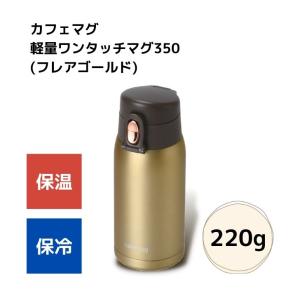 カフェマグ
軽量ワンタッチマグ350
(フレアゴールド)

保温

保冷

220g